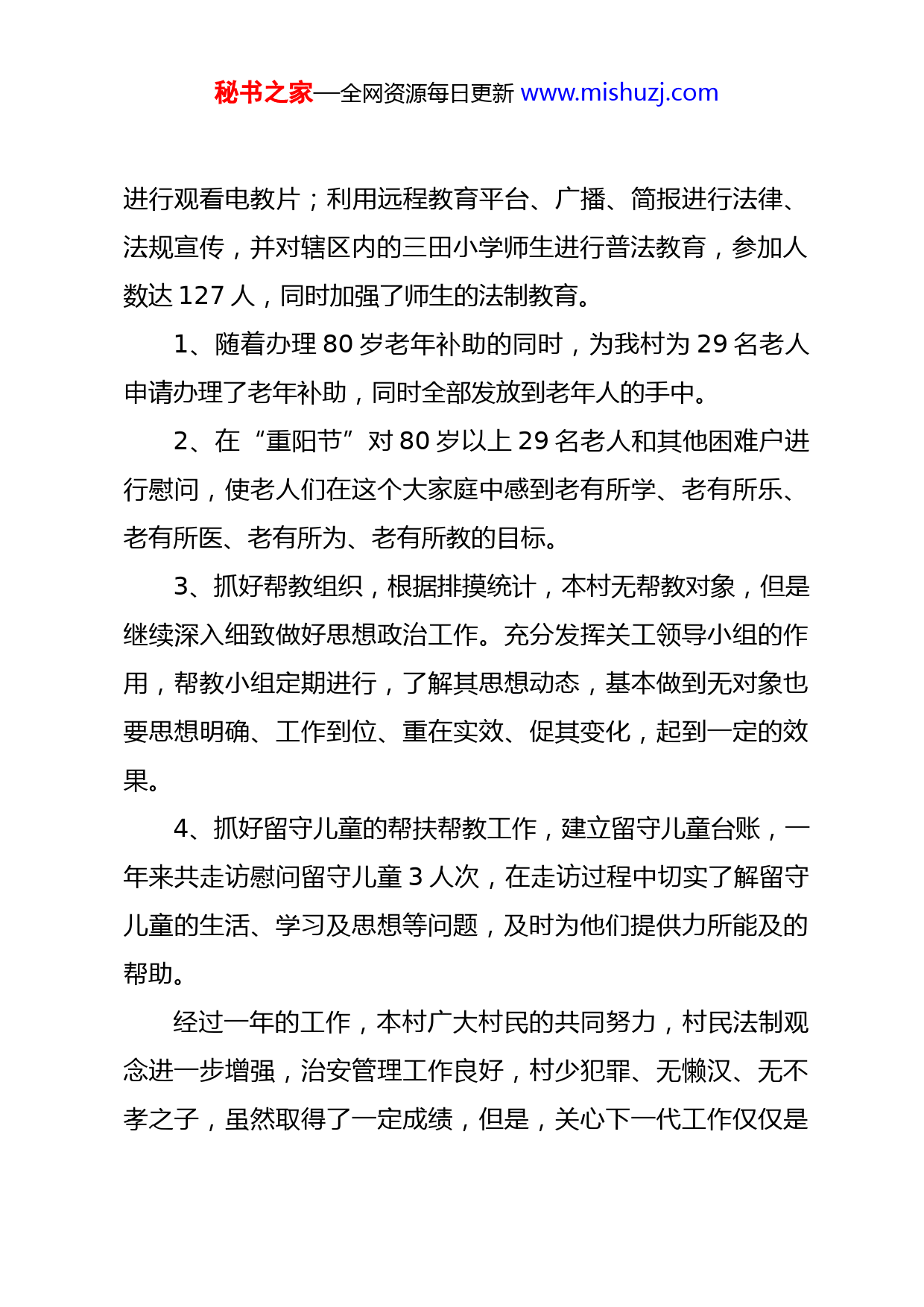 秘书之家—全网资源每日更新 www.mishuzj.com

进行观看电教片；利用远程教育平台、广播、简报进行法律、法规宣传，并对辖区内的三田小学师生进行普法教育，参加人数达 127 人，同时加强了师生的法制教育。

1、随着办理 80 岁老年补助的同时，为我村为 29 名老人申请办理了老年补助，同时全部发放到老年人的手中。

2、在“重阳节”对 80 岁以上 29 名老人和其他困难户进行慰问，使老人们在这个大家庭中感到老有所学、老有所乐、老有所医、老有所为、老有所教的目标。

3、抓好帮教组织，根据排摸统计，本村无帮教对象，但是继续深入细致做好思想政治工作。充分发挥关工领导小组的作用，帮教小组定期进行，了解其思想动态，基本做到无对象也要思想明确、工作到位、重在实效、促其变化，起到一定的效果。

4、抓好留守儿童的帮扶帮教工作，建立留守儿童台账，一年来共走访慰问留守儿童 3 人次，在走访过程中切实了解留守儿童的生活、学习及思想等问题，及时为他们提供力所能及的帮助。

经过一年的工作，本村广大村民的共同努力，村民法制观念进一步增强，治安管理工作良好，村少犯罪、无懒汉、无不孝之子，虽然取得了一定成绩，但是，关心下一代工作仅仅是